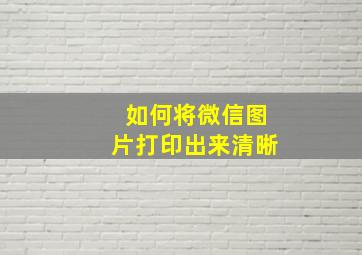 如何将微信图片打印出来清晰